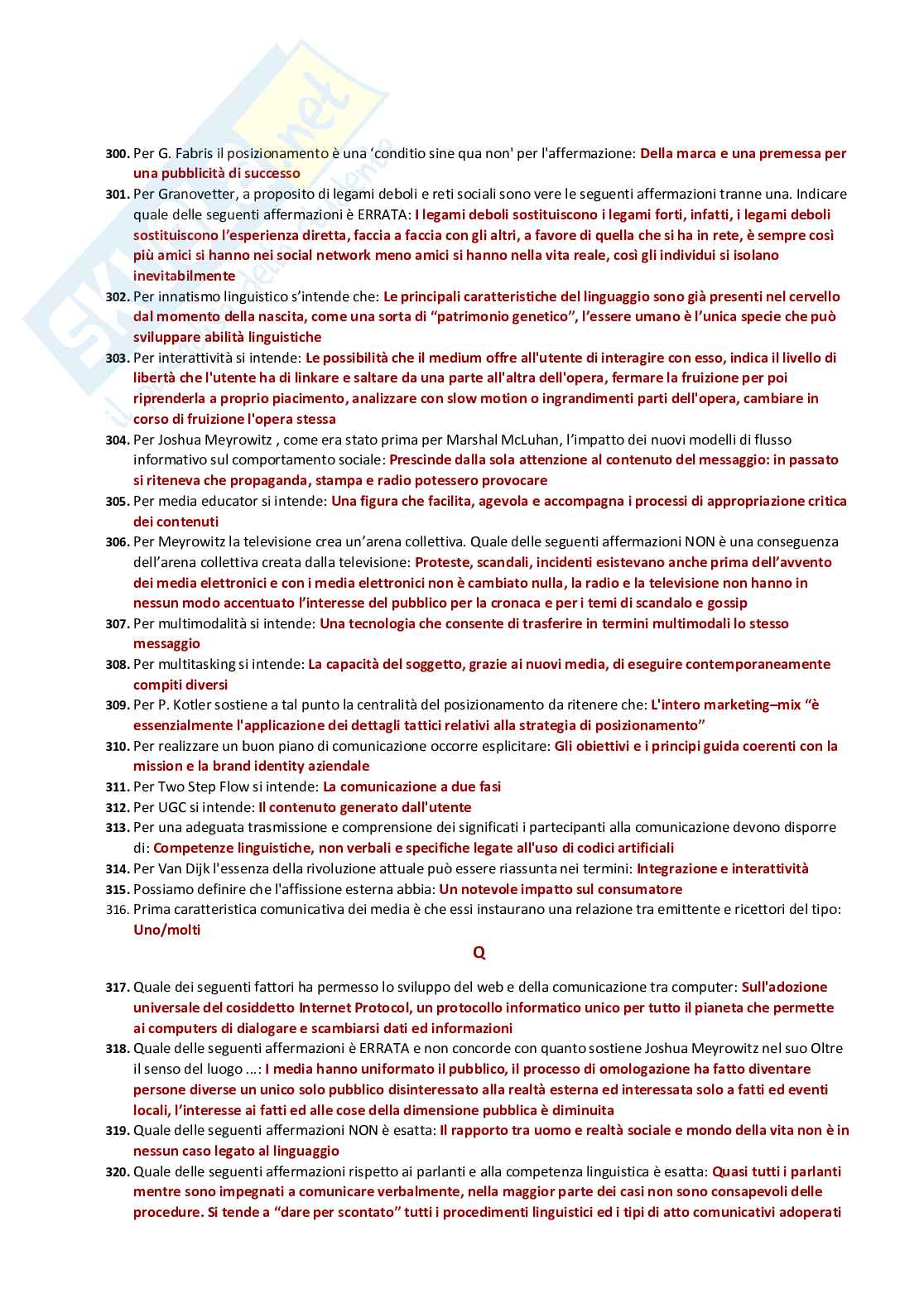 300. Per G. Fabris il posizionamento è una 'conditio sine qua non' per l'affermazione: Della marca e una premessa per una pubblicità di successo

301. Per Granovetter, a proposito di legami deboli e reti sociali sono vere le seguenti affermazioni tranne una. Indicare quale delle seguenti affermazioni è ERRATA: I legami deboli sostituiscono i legami forti, infatti, i legami deboli sostituiscono l'esperienza diretta, faccia a faccia con gli altri, a favore di quella che si ha in rete, è sempre così più amici si hanno nei social network meno amici si hanno nella vita reale, così gli individui si isolano inevitabilmente

302. Per innatismo linguistico s'intende che: Le principali caratteristiche del linguaggio sono già presenti nel cervello dal momento della nascita, come una sorta di "patrimonio genetico", l'essere umano è l'unica specie che può sviluppare abilità linguistiche

303. Per interattività si intende: Le possibilità che il medium offre all'utente di interagire con esso, indica il livello di libertà che l'utente ha di linkare e saltare da una parte all'altra dell'opera, fermare la fruizione per poi riprenderla a proprio piacimento, analizzare con slow motion o ingrandimenti parti dell'opera, cambiare in corso di fruizione l'opera stessa

304. Per Joshua Meyrowitz , come era stato prima per Marshal McLuhan, l'impatto dei nuovi modelli di flusso informativo sul comportamento sociale: Prescinde dalla sola attenzione al contenuto del messaggio: in passato si riteneva che propaganda, stampa e radio potessero provocare

305. Per media educator si intende: Una figura che facilita, agevola e accompagna i processi di appropriazione critica dei contenuti

306. Per Meyrowitz la televisione crea un'arena collettiva. Quale delle seguenti affermazioni NON è una conseguenza dell'arena collettiva creata dalla televisione: Proteste, scandali, incidenti esistevano anche prima dell'avvento dei media elettronici e con i media elettronici non è cambiato nulla, la radio e la televisione non hanno in nessun modo accentuato l'interesse del pubblico per la cronaca e per i temi di scandalo e gossip

307. Per multimodalità si intende: Una tecnologia che consente di trasferire in termini multimodali lo stesso messaggio

308. Per multitasking si intende: La capacità del soggetto, grazie ai nuovi media, di eseguire contemporaneamente compiti diversi

309. Per P. Kotler sostiene a tal punto la centralità del posizionamento da ritenere che: L'intero marketing–mix "è essenzialmente l'applicazione dei dettagli tattici relativi alla strategia di posizionamento"

310. Per realizzare un buon piano di comunicazione occorre esplicitare: Gli obiettivi e i principi guida coerenti con la mission e la brand identity aziendale

311. Per Two Step Flow si intende: La comunicazione a due fasi

312. Per UGC si intende: Il contenuto generato dall'utente

313. Per una adeguata trasmissione e comprensione dei significati i partecipanti alla comunicazione devono disporre di: Competenze linguistiche, non verbali e specifiche legate all'uso di codici artificiali

314. Per Van Dijk l'essenza della rivoluzione attuale può essere riassunta nei termini: Integrazione e interattività

315. Possiamo definire che l'affissione esterna abbia: Un notevole impatto sul consumatore

316. Prima caratteristica comunicativa dei media è che essi instaurano una relazione tra emittente e ricettori del tipo: Uno/molti

Q

317. Quale dei seguenti fattori ha permesso lo sviluppo del web e della comunicazione tra computer: Sull'adozione universale del cosiddetto Internet Protocol, un protocollo informatico unico per tutto il pianeta che permette ai computers di dialogare e scambiarsi dati ed informazioni

318. Quale delle seguenti affermazioni è ERRATA e non concorde con quanto sostiene Joshua Meyrowitz nel suo Oltre il senso del luogo ...: I media hanno uniformato il pubblico, il processo di omologazione ha fatto diventare persone diverse un unico solo pubblico disinteressato alla realtà esterna ed interessata solo a fatti ed eventi locali, l'interesse ai fatti ed alle cose della dimensione pubblica è diminuita

319. Quale delle seguenti affermazioni NON è esatta: Il rapporto tra uomo e realtà sociale e mondo della vita non è in nessun caso legato al linguaggio

320. Quale delle seguenti affermazioni rispetto ai parlanti e alla competenza linguistica è esatta: Quasi tutti i parlanti mentre sono impegnati a comunicare verbalmente, nella maggior parte dei casi non sono consapevoli delle procedure. Si tende a "dare per scontato" tutti i procedimenti linguistici ed i tipi di atto comunicativi adoperati